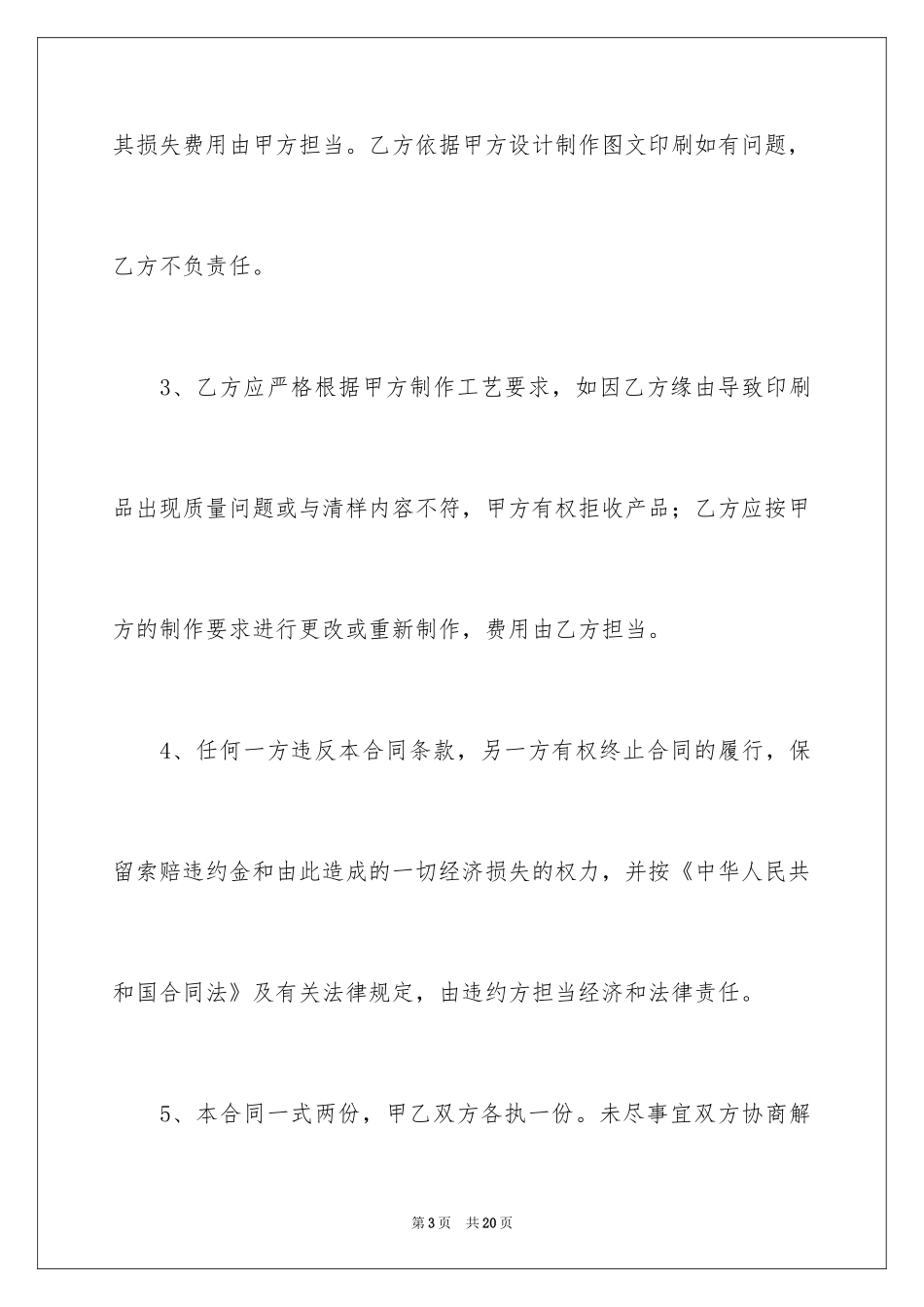 其损失费用由甲方担当。乙方依据甲方设计制作图文印刷如有问题，乙方不负责任。

3、乙方应严格根据甲方制作工艺要求，如因乙方缘由导致印刷品出现质量问题或与清样内容不符，甲方有权拒收产品；乙方应按甲方的制作要求进行更改或重新制作，费用由乙方担当。

4、任何一方违反本合同条款，另一方有权终止合同的履行，保留索赔违约金和由此造成的一切经济损失的权力，并按《中华人民共和国合同法》及有关法律规定，由违约方担当经济和法律责任。

5、本合同一式两份，甲乙双方各执一份。未尽事宜双方协商解

第3页 共20页